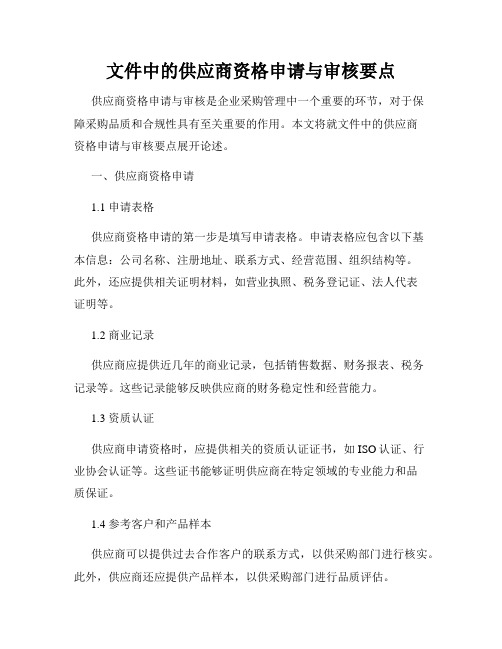 文件中的供应商资格申请与审核要点

供应商资格申请与审核是企业采购管理中一个重要的环节，对于保障采购品质和合规性具有至关重要的作用。本文将就文件中的供应商资格申请与审核要点展开论述。

一、供应商资格申请

1.1 申请表格

供应商资格申请的第一步是填写申请表格。申请表格应包含以下基本信息：公司名称、注册地址、联系方式、经营范围、组织结构等。此外，还应提供相关证明材料，如营业执照、税务登记证、法人代表证明等。

1.2 商业记录

供应商应提供近几年的商业记录，包括销售数据、财务报表、税务记录等。这些记录能够反映供应商的财务稳定性和经营能力。

1.3 资质认证

供应商申请资格时，应提供相关的资质认证证书，如 ISO 认证、行业协会认证等。这些证书能够证明供应商在特定领域的专业能力和品质保证。

1.4 参考客户和产品样本

供应商可以提供过去合作客户的联系方式，以供采购部门进行核实。此外，供应商还应提供产品样本，以供采购部门进行品质评估。